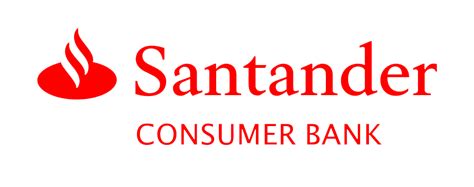 Santander
CONSUMER BANK